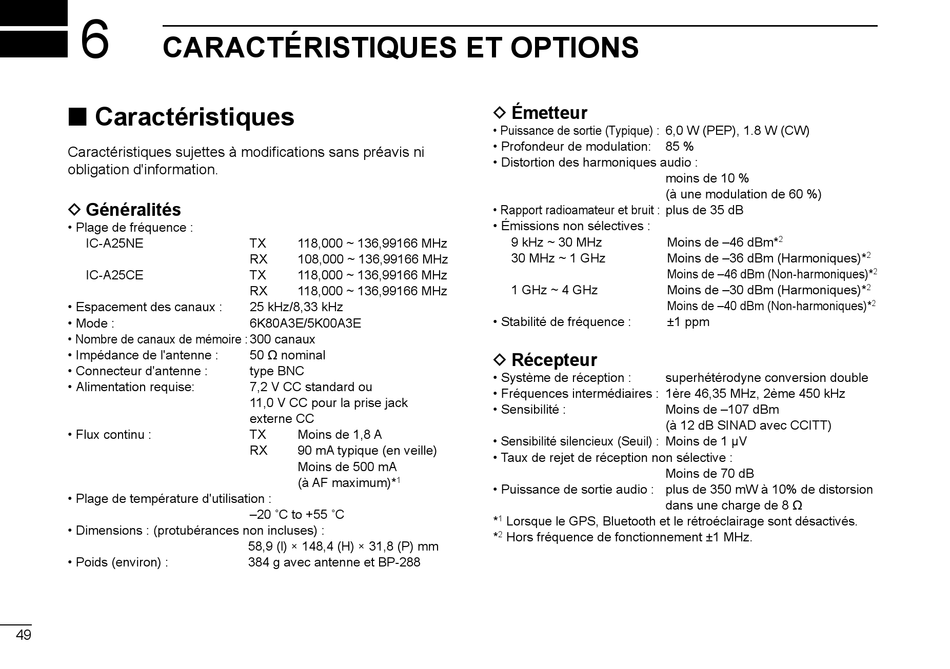 6 CARACTÉRISTIQUES ET OPTIONS

■ Caractéristiques

Caractéristiques sujettes à modifications sans préavis ni obligation d'information.

◇ Généralités
• Plage de fréquence :
IC-A25NE TX 118,000 ~ 136,99166 MHz
RX 108,000 ~ 136,99166 MHz
IC-A25CE TX 118,000 ~ 136,99166 MHz
RX 118,000 ~ 136,99166 MHz
• Espacement des canaux : 25 kHz/8,33 kHz
• Mode : 6K80A3E/5K00A3E
• Nombre de canaux de mémoire : 300 canaux
• Impédance de l'antenne : 50 Ω nominal
• Connecteur d'antenne : type BNC
• Alimentation requise: 7,2 V CC standard ou 11,0 V CC pour la prise jack externe CC
• Flux continu : TX Moins de 1,8 A
RX 90 mA typique (en veille) Moins de 500 mA (à AF maximum)*$^1$
• Plage de température d'utilisation : –20 ˚C to +55 ˚C
• Dimensions : (protubérances non incluses) : 58,9 (l) × 148,4 (H) × 31,8 (P) mm
• Poids (environ) : 384 g avec antenne et BP-288

◇ Émetteur
• Puissance de sortie (Typique) : 6,0 W (PEP), 1.8 W (CW)
• Profondeur de modulation: 85 %
• Distortion des harmoniques audio : moins de 10 % (à une modulation de 60 %)
• Rapport radioamateur et bruit : plus de 35 dB
• Émissions non sélectives :
9 kHz ~ 30 MHz Moins de –46 dBm*$^2$
30 MHz ~ 1 GHz Moins de –36 dBm (Harmoniques)*$^2$
Moins de –46 dBm (Non-harmoniques)*$^2$
1 GHz ~ 4 GHz Moins de –30 dBm (Harmoniques)*$^2$
Moins de –40 dBm (Non-harmoniques)*$^2$
• Stabilité de fréquence : ±1 ppm

◇ Récepteur
• Système de réception : superhétérodyne conversion double
• Fréquences intermédiaires : 1ère 46,35 MHz, 2ème 450 kHz
• Sensibilité : Moins de –107 dBm (à 12 dB SINAD avec CCITT)
• Sensibilité silencieux (Seuil) : Moins de 1 μV
• Taux de rejet de réception non sélective : Moins de 70 dB
• Puissance de sortie audio : plus de 350 mW à 10% de distorsion dans une charge de 8 Ω
*$^1$ Lorsque le GPS, Bluetooth et le rétroéclairage sont désactivés.
*$^2$ Hors fréquence de fonctionnement ±1 MHz.

49